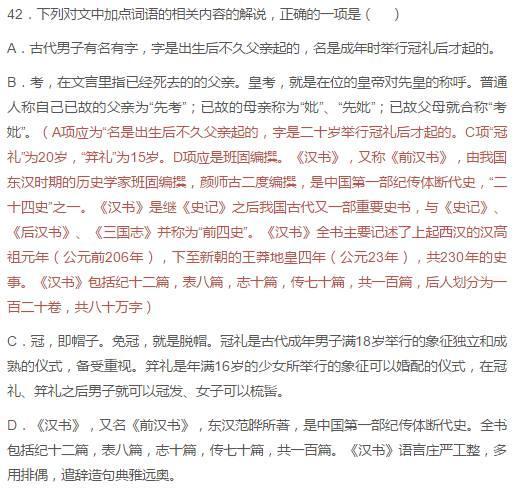 42．下列对文中加点词语的相关内容的解说，正确的一项是（　　）

A．古代男子有名有字，字是出生后不久父亲起的，名是成年时举行冠礼后才起的。

B．考，在文言里指已经死去的的父亲。皇考，就是在位的皇帝对先皇的称呼。普通人称自己已故的父亲为“先考”；已故的母亲称为“妣”、“先妣”；已故父母就合称“考妣”。（A项应为“名是出生后不久父亲起的，字是二十岁举行冠礼后才起的。C项“冠礼”为20岁，“笄礼”为15岁。D项应是班固编撰。《汉书》，又称《前汉书》，由我国东汉时期的历史学家班固编撰，颜师古二度编撰，是中国第一部纪传体断代史，“二十四史”之一。《汉书》是继《史记》之后我国古代又一部重要史书，与《史记》、《后汉书》、《三国志》并称为“前四史”。《汉书》全书主要记述了上起西汉的汉高祖元年（公元前206年），下至新朝的王莽地皇四年（公元23年），共230年的史事。《汉书》包括纪十二篇，表八篇，志十篇，传七十篇，共一百篇，后人划分为一百二十卷，共八十万字）

C．冠，即帽子。免冠，就是脱帽。冠礼是古代成年男子满18岁举行的象征独立和成熟的仪式，备受重视。笄礼是年满16岁的少女所举行的象征可以婚配的仪式，在冠礼、笄礼之后男子就可以冠发、女子可以梳髻。

D．《汉书》，又名《前汉书》，东汉范晔所著，是中国第一部纪传体断代史。全书包括纪十二篇，表八篇，志十篇，传七十篇，共一百篇。《汉书》语言庄严工整，多用排偶，遣辞造句典雅远奥。